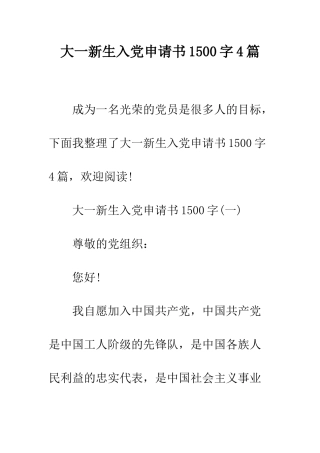 大一新生入党申请书1500字4篇

成为一名光荣的党员是很多人的目标，下面我整理了大一新生入党申请书1500字4篇，欢迎阅读!

大一新生入党申请书1500字(一)

尊敬的党组织：

您好!

我自愿加入中国共产党，中国共产党是中国工人阶级的先锋队，是中国各族人民利益的忠实代表，是中国社会主义事业